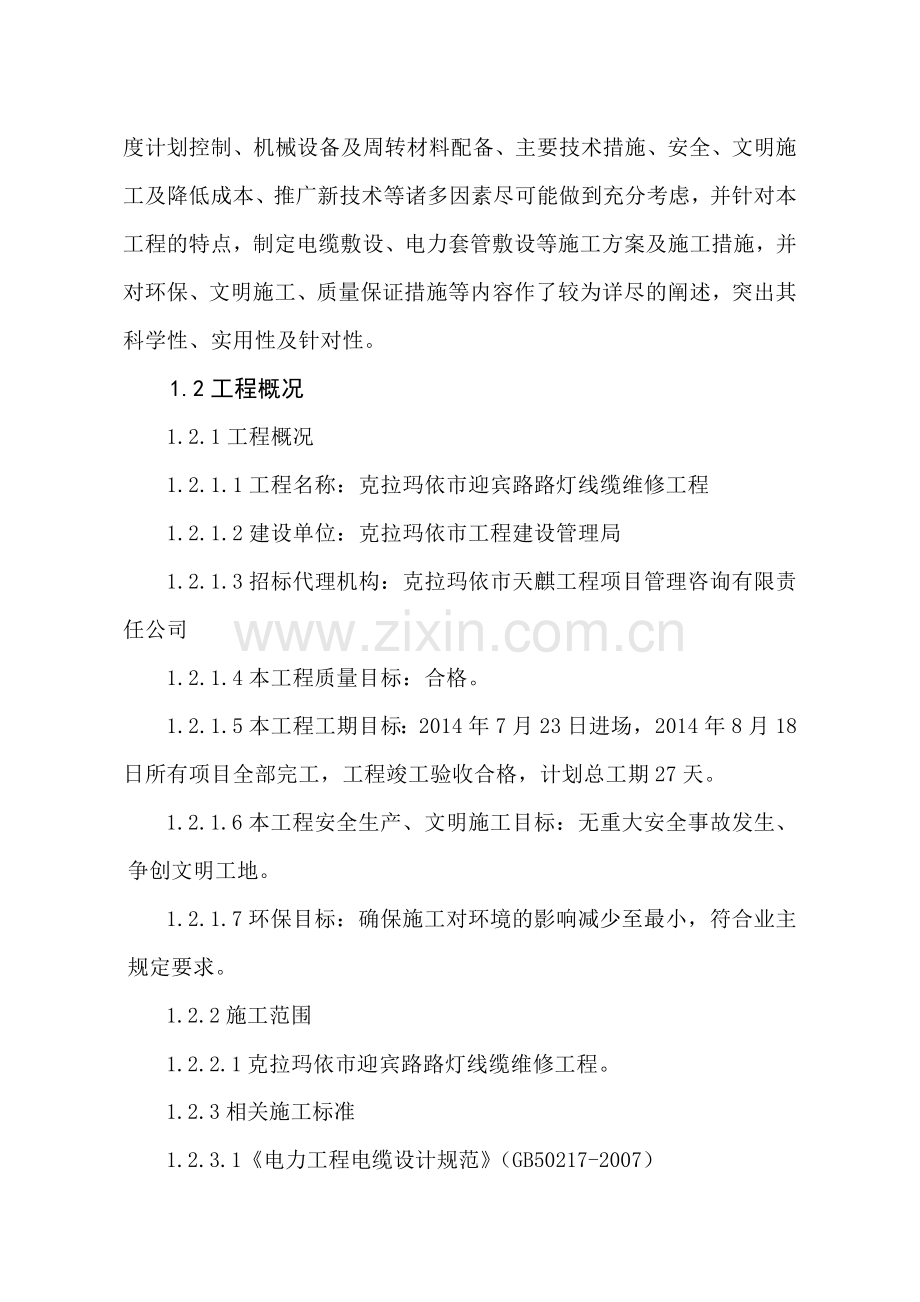 度计划控制、机械设备及周转材料配备、主要技术措施、安全、文明施工及降低成本、推广新技术等诸多因素尽可能做到充分考虑，并针对本工程的特点，制定电缆敷设、电力套管敷设等施工方案及施工措施，并对环保、文明施工、质量保证措施等内容作了较为详尽的阐述，突出其科学性、实用性及针对性。

1.2 工程概况

1.2.1 工程概况

1.2.1.1 工程名称：克拉玛依市迎宾路路灯线缆维修工程

1.2.1.2 建设单位：克拉玛依市工程建设管理局

1.2.1.3 招标代理机构：克拉玛依市天麒工程项目管理咨询有限责任公司

www.zixin.com.cn

1.2.1.4 本工程质量目标：合格。

1.2.1.5 本工程工期目标：2014 年 7 月 23 日进场，2014 年 8 月 18 日所有项目全部完工，工程竣工验收合格，计划总工期 27 天。

1.2.1.6 本工程安全生产、文明施工目标：无重大安全事故发生、争创文明工地。

1.2.1.7 环保目标：确保施工对环境的影响减少至最小，符合业主规定要求。

1.2.2 施工范围

1.2.2.1 克拉玛依市迎宾路路灯线缆维修工程。

1.2.3 相关施工标准

1.2.3.1《电力工程电缆设计规范》（GB50217-2007）